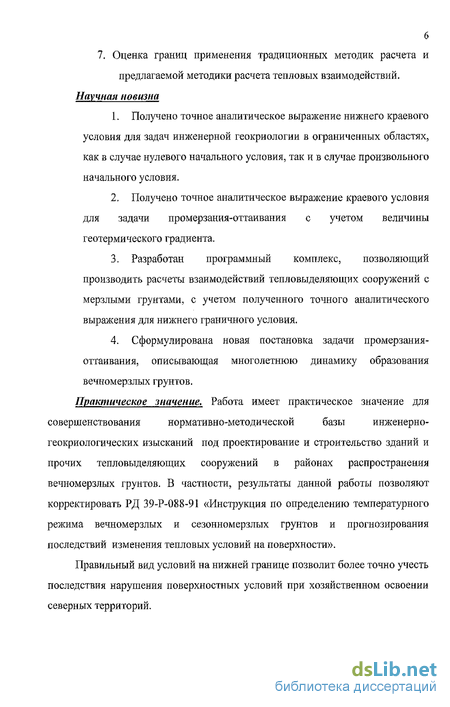 6

7. Оценка границ применения традиционных методик расчета и предлагаемой методики расчета тепловых взаимодействий.

Научная новизна

1. Получено точное аналитическое выражение нижнего краевого условия для задач инженерной геокриологии в ограниченных областях, как в случае нулевого начального условия, так и в случае произвольного начального условия.

2. Получено точное аналитическое выражение краевого условия для задачи промерзания-оттаивания с учетом величины геотермического градиента.

3. Разработан программный комплекс, позволяющий производить расчеты взаимодействий тепловыделяющих сооружений с мерзлыми грунтами, с учетом полученного точного аналитического выражения для нижнего граничного условия.

4. Сформулирована новая постановка задачи промерзания-оттаивания, описывающая многолетнюю динамику образования вечномерзлых грунтов.

Практическое значение. Работа имеет практическое значение для совершенствования нормативно-методической базы инженерно-геокриологических изысканий под проектирование и строительство зданий и прочих тепловыделяющих сооружений в районах распространения вечномерзлых грунтов. В частности, результаты данной работы позволяют корректировать РД 39-Р-088-91 «Инструкция по определению температурного режима вечномерзлых и сезонномерзлых грунтов и прогнозирования последствий изменения тепловых условий на поверхности».

Правильный вид условий на нижней границе позволит более точно учесть последствия нарушения поверхностных условий при хозяйственном освоении северных территорий.

dsLib.net
библиотека диссертаций